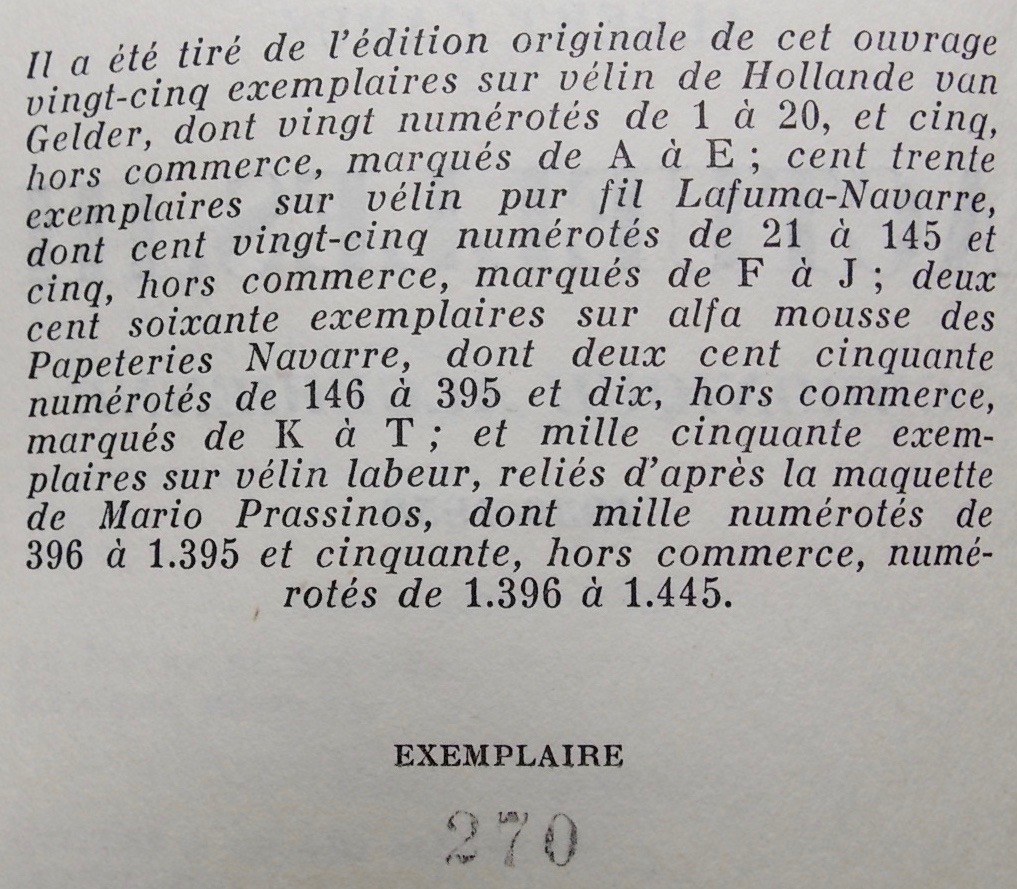 Il a été tiré de l'édition originale de cet ouvrage vingt-cinq exemplaires sur vélin de Hollande van Gelder, dont vingt numérotés de 1 à 20, et cinq, hors commerce, marqués de A à E ; cent trente exemplaires sur vélin pur fil Lafuma-Navarre, dont cent vingt-cinq numérotés de 21 à 145 et cinq, hors commerce, marqués de F à J ; deux cent soixante exemplaires sur alfa mousse des Papeteries Navarre, dont deux cent cinquante numérotés de 146 à 395 et dix, hors commerce, marqués de K à T ; et mille cinquante exemplaires sur vélin labeur, reliés d'après la maquette de Mario Prassinos, dont mille numérotés de 396 à 1.395 et cinquante, hors commerce, numérotés de 1.396 à 1.445.

EXEMPLAIRE

270